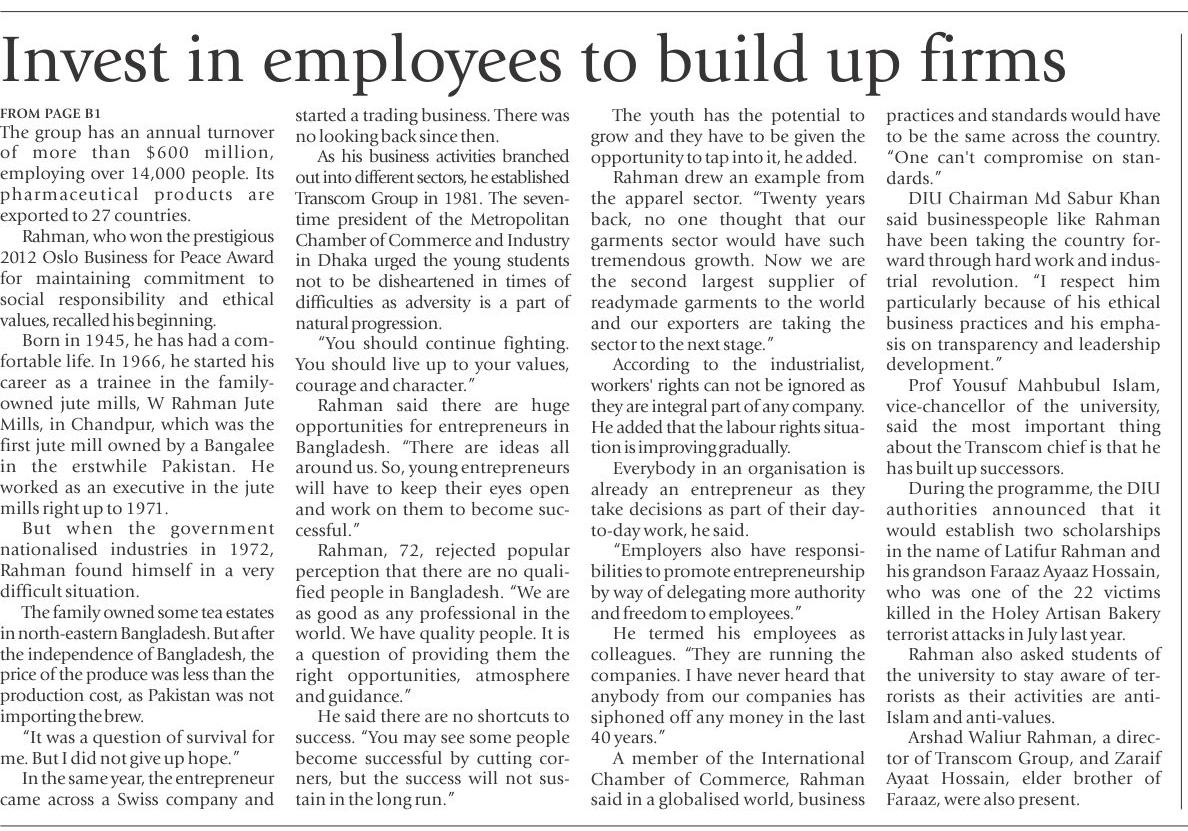 Invest in employees to build up firms

FROM PAGE B1
The group has an annual turnover of more than $600 million, employing over 14,000 people. Its pharmaceutical products are exported to 27 countries.

Rahman, who won the prestigious 2012 Oslo Business for Peace Award for maintaining commitment to social responsibility and ethical values, recalled his beginning.

Born in 1945, he has had a comfortable life. In 1966, he started his career as a trainee in the family-owned jute mills, W Rahman Jute Mills, in Chandpur, which was the first jute mill owned by a Bangalee in the erstwhile Pakistan. He worked as an executive in the jute mills right up to 1971.

But when the government nationalised industries in 1972, Rahman found himself in a very difficult situation.

The family owned some tea estates in north-eastern Bangladesh. But after the independence of Bangladesh, the price of the produce was less than the production cost, as Pakistan was not importing the brew.

"It was a question of survival for me. But I did not give up hope."

In the same year, the entrepreneur came across a Swiss company and started a trading business. There was no looking back since then.

As his business activities branched out into different sectors, he established Transcom Group in 1981. The seven-time president of the Metropolitan Chamber of Commerce and Industry in Dhaka urged the young students not to be disheartened in times of difficulties as adversity is a part of natural progression.

"You should continue fighting. You should live up to your values, courage and character."

Rahman said there are huge opportunities for entrepreneurs in Bangladesh. "There are ideas all around us. So, young entrepreneurs will have to keep their eyes open and work on them to become successful."

Rahman, 72, rejected popular perception that there are no qualified people in Bangladesh. "We are as good as any professional in the world. We have quality people. It is a question of providing them the right opportunities, atmosphere and guidance."

He said there are no shortcuts to success. "You may see some people become successful by cutting corners, but the success will not sustain in the long run."

The youth has the potential to grow and they have to be given the opportunity to tap into it, he added.

Rahman drew an example from the apparel sector. "Twenty years back, no one thought that our garments sector would have such tremendous growth. Now we are the second largest supplier of readymade garments to the world and our exporters are taking the sector to the next stage."

According to the industrialist, workers' rights can not be ignored as they are integral part of any company. He added that the labour rights situation is improving gradually.

Everybody in an organisation is already an entrepreneur as they take decisions as part of their day-to-day work, he said.

"Employers also have responsibilities to promote entrepreneurship by way of delegating more authority and freedom to employees."

He termed his employees as colleagues. "They are running the companies. I have never heard that anybody from our companies has siphoned off any money in the last 40 years."

A member of the International Chamber of Commerce, Rahman said in a globalised world, business practices and standards would have to be the same across the country. "One can't compromise on standards."

DIU Chairman Md Sabur Khan said businesspeople like Rahman have been taking the country forward through hard work and industrial revolution. "I respect him particularly because of his ethical business practices and his emphasis on transparency and leadership development."

Prof Yousuf Mahbubul Islam, vice-chancellor of the university, said the most important thing about the Transcom chief is that he has built up successors.

During the programme, the DIU authorities announced that it would establish two scholarships in the name of Latifur Rahman and his grandson Faraaz Ayaaz Hossain, who was one of the 22 victims killed in the Holey Artisan Bakery terrorist attacks in July last year.

Rahman also asked students of the university to stay aware of terrorists as their activities are anti-Islam and anti-values.

Arshad Waliur Rahman, a director of Transcom Group, and Zaraif Ayaat Hossain, elder brother of Faraaz, were also present.